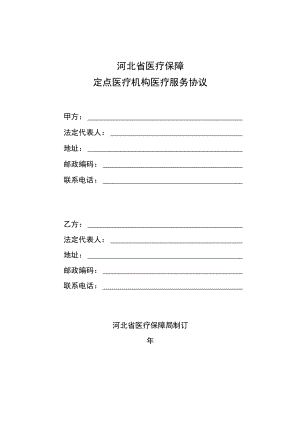 河北省医疗保障
定点医疗机构医疗服务协议

甲方：
法定代表人：
地址：
邮政编码：
联系电话：

乙方：
法定代表人：
地址：
邮政编码：
联系电话：

河北省医疗保障局制订
年